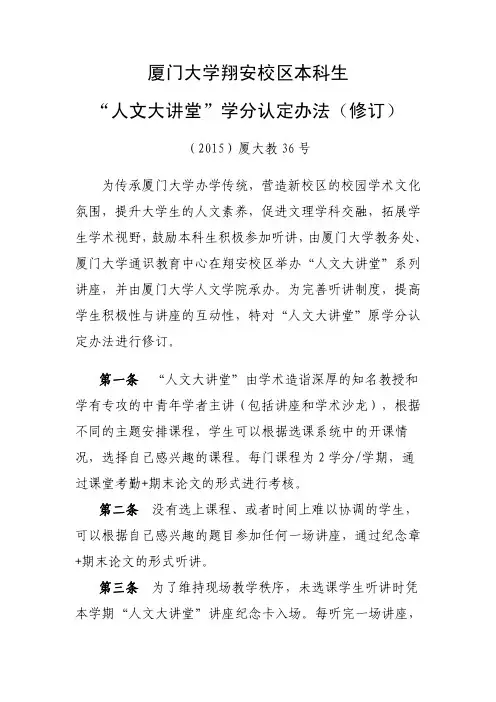 厦门大学翔安校区本科生

“人文大讲堂”学分认定办法（修订）

（2015）厦大教 36 号

为传承厦门大学办学传统，营造新校区的校园学术文化氛围，提升大学生的人文素养，促进文理学科交融，拓展学生学术视野，鼓励本科生积极参加听讲，由厦门大学教务处、厦门大学通识教育中心在翔安校区举办“人文大讲堂”系列讲座，并由厦门大学人文学院承办。为完善听讲制度，提高学生积极性与讲座的互动性，特对“人文大讲堂”原学分认定办法进行修订。

第一条 “人文大讲堂”由学术造诣深厚的知名教授和学有专攻的中青年学者主讲（包括讲座和学术沙龙），根据不同的主题安排课程，学生可以根据选课系统中的开课情况，选择自己感兴趣的课程。每门课程为 2 学分/学期，通过课堂考勤+期末论文的形式进行考核。

第二条 没有选上课程、或者时间上难以协调的学生，可以根据自己感兴趣的题目参加任何一场讲座，通过纪念章+期末论文的形式听讲。

第三条 为了维持现场教学秩序，未选课学生听讲时凭本学期“人文大讲堂”讲座纪念卡入场。每听完一场讲座，